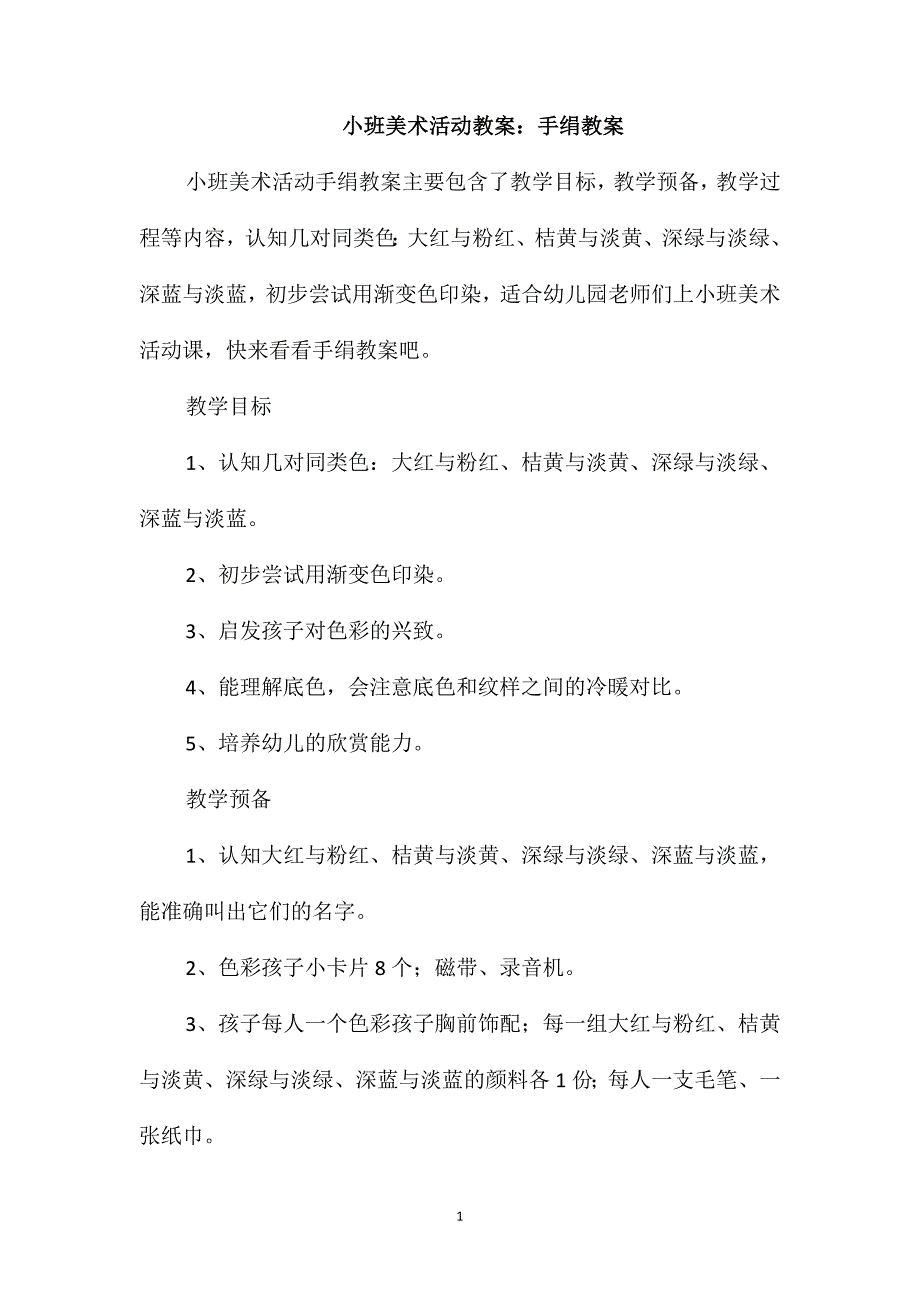 小班美术活动教案：手绢教案

小班美术活动手绢教案主要包含了教学目标，教学预备，教学过程等内容，认知几对同类色:大红与粉红、桔黄与淡黄、深绿与淡绿、深蓝与淡蓝，初步尝试用渐变色印染，适合幼儿园老师们上小班美术活动课，快来看看手绢教案吧。

教学目标

1、认知几对同类色：大红与粉红、桔黄与淡黄、深绿与淡绿、深蓝与淡蓝。

2、初步尝试用渐变色印染。

3、启发孩子对色彩的兴致。

4、能理解底色，会注意底色和纹样之间的冷暖对比。

5、培养幼儿的欣赏能力。

教学预备

1、认知大红与粉红、桔黄与淡黄、深绿与淡绿、深蓝与淡蓝，能准确叫出它们的名字。

2、色彩孩子小卡片 8 个；磁带、录音机。

3、孩子每人一个色彩孩子胸前饰配；每一组大红与粉红、桔黄与淡黄、深绿与淡绿、深蓝与淡蓝的颜料各 1 份;每人一支毛笔、一张纸巾。

1